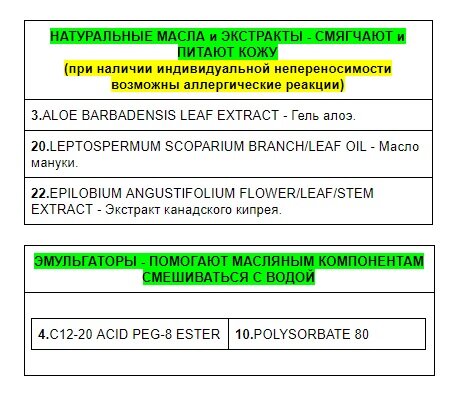 | НАТУРАЛЬНЫЕ МАСЛА и ЭКСТРАКТЫ - СМЯГЧАЮТ и ПИТАЮТ КОЖУ (при наличии индивидуальной непереносимости возможны аллергические реакции) |
|---|
| 3.ALOE BARBADENSIS LEAF EXTRACT - Гель алоэ. |
| 20.LEPTOSPERMUM SCOPARIUM BRANCH/LEAF OIL - Масло мануки. |
| 22.EPILOBIUM ANGUSTIFOLIUM FLOWER/LEAF/STEM EXTRACT - Экстракт канадского кипрея. |

ЭМУЛЬГАТОРЫ - ПОМОГАЮТ МАСЛЯНЫМ КОМПОНЕНТАМ СМЕШИВАТЬСЯ С ВОДОЙ

| 4.C12-20 ACID PEG-8 ESTER | 10.POLYSORBATE 80 |
|---|---|